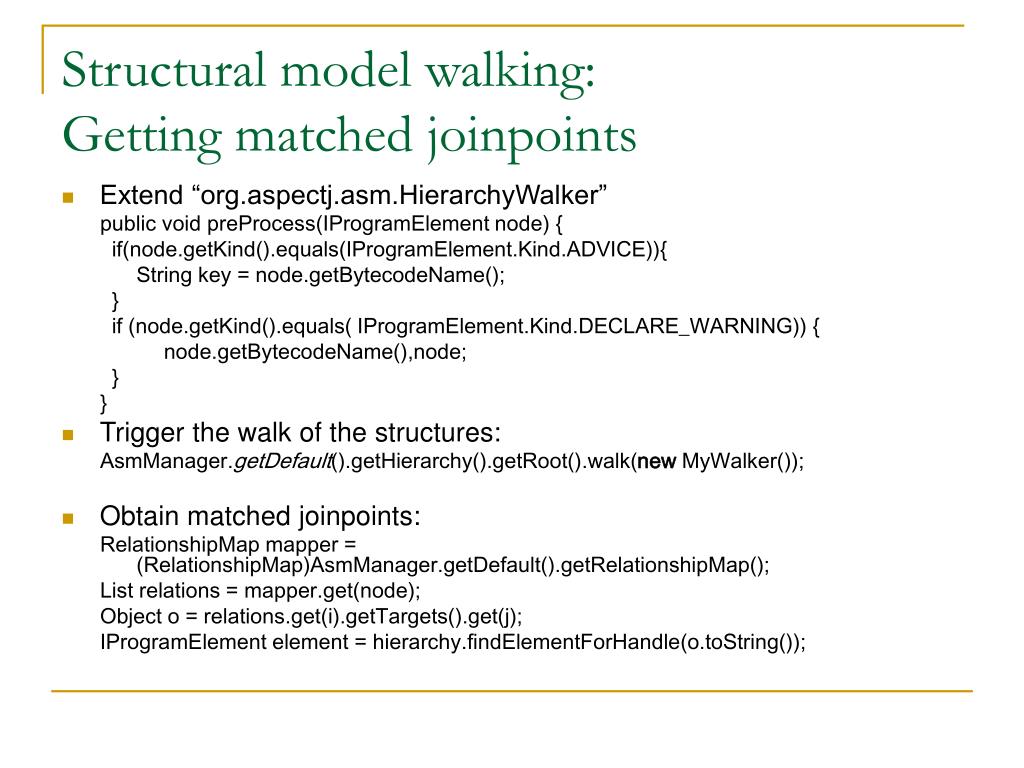 Structural model walking:
Getting matched joinpoints

Extend “org.aspectj.asm.HierarchyWalker”
public void preProcess(IProgramElement node) {
if(node.getKind().equals(IProgramElement.Kind.ADVICE)){
String key = node.getBytecodeName();
}
if (node.getKind().equals( IProgramElement.Kind.DECLARE_WARNING)) {
node.getBytecodeName(),node;
}
}

Trigger the walk of the structures:
AsmManager.getDefault().getHierarchy().getRoot().walk(new MyWalker());

Obtain matched joinpoints:
RelationshipMap mapper = (RelationshipMap)AsmManager.getDefault().getRelationshipMap();
List relations = mapper.get(node);
Object o = relations.get(i).getTargets().get(j);
IProgramElement element = hierarchy.findElementForHandle(o.toString());